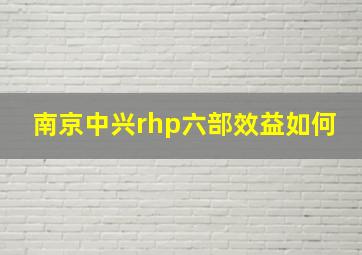 南京中兴rhp六部效益如何